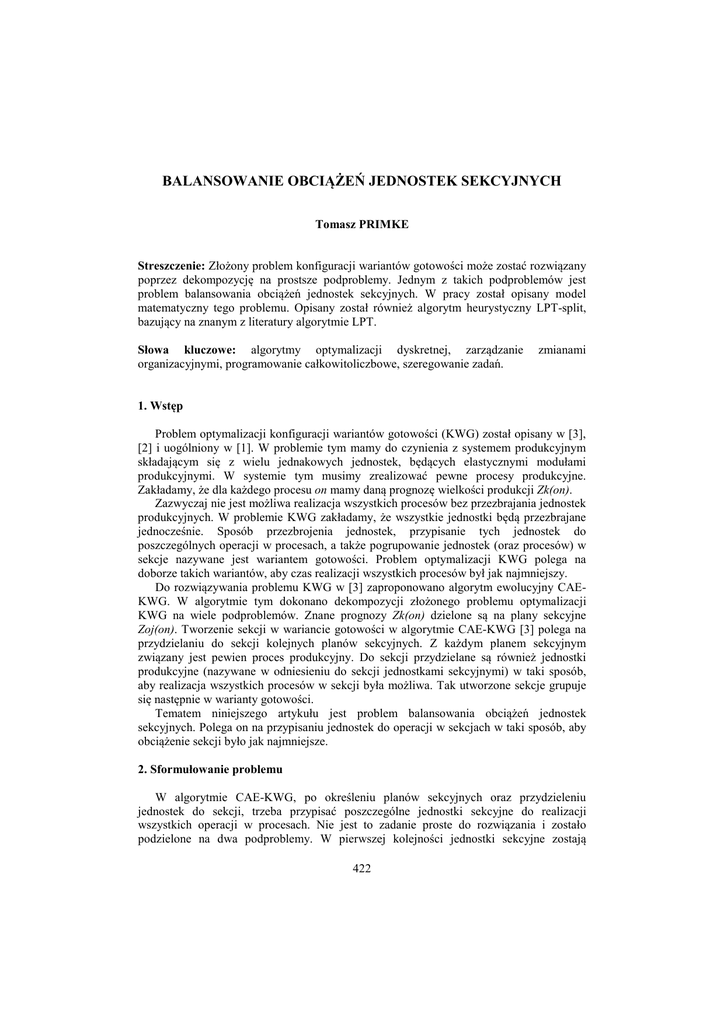 BALANSOWANIE OBCIĄŻEŃ JEDNOSTEK SEKCYJNYCH

Tomasz PRIMKE

Streszczenie: Złożony problem konfiguracji wariantów gotowości może zostać rozwiązany poprzez dekompozycję na prostsze podproblemy. Jednym z takich podproblemów jest problem balansowania obciążeń jednostek sekcyjnych. W pracy został opisany model matematyczny tego problemu. Opisany został również algorytm heurystyczny LPT-split, bazujący na znanym z literatury algorytmie LPT.

Słowa kluczowe: algorytmy optymalizacji dyskretnej, zarządzanie zmianami organizacyjnymi, programowanie całkowitoliczbowe, szeregowanie zadań.

1. Wstęp

Problem optymalizacji konfiguracji wariantów gotowości (KWG) został opisany w [3], [2] i uogólniony w [1]. W problemie tym mamy do czynienia z systemem produkcyjnym składającym się z wielu jednakowych jednostek, będących elastycznymi modułami produkcyjnymi. W systemie tym musimy zrealizować pewne procesy produkcyjne. Zakładamy, że dla każdego procesu on mamy daną prognozę wielkości produkcji Zk(on).

Zazwyczaj nie jest możliwa realizacja wszystkich procesów bez przezbrajania jednostek produkcyjnych. W problemie KWG zakładamy, że wszystkie jednostki będą przezbrajane jednocześnie. Sposób przezbrojenia jednostek, przypisanie tych jednostek do poszczególnych operacji w procesach, a także pogrupowanie jednostek (oraz procesów) w sekcje nazywane jest wariantem gotowości. Problem optymalizacji KWG polega na doborze takich wariantów, aby czas realizacji wszystkich procesów był jak najmniejszy.

Do rozwiązywania problemu KWG w [3] zaproponowano algorytm ewolucyjny CAE-KWG. W algorytmie tym dokonano dekompozycji złożonego problemu optymalizacji KWG na wiele podproblemów. Znane prognozy Zk(on) dzielone są na plany sekcyjne Zoj(on). Tworzenie sekcji w wariancie gotowości w algorytmie CAE-KWG [3] polega na przydzielaniu do sekcji kolejnych planów sekcyjnych. Z każdym planem sekcyjnym związany jest pewien proces produkcyjny. Do sekcji przydzielane są również jednostki produkcyjne (nazywane w odniesieniu do sekcji jednostkami sekcyjnymi) w taki sposób, aby realizacja wszystkich procesów w sekcji była możliwa. Tak utworzone sekcje grupuje się następnie w warianty gotowości.

Tematem niniejszego artykułu jest problem balansowania obciążeń jednostek sekcyjnych. Polega on na przypisaniu jednostek do operacji w sekcjach w taki sposób, aby obciążenie sekcji było jak najmniejsze.

2. Sformułowanie problemu

W algorytmie CAE-KWG, po określeniu planów sekcyjnych oraz przydzieleniu jednostek do sekcji, trzeba przypisać poszczególne jednostki sekcyjne do realizacji wszystkich operacji w procesach. Nie jest to zadanie proste do rozwiązania i zostało podzielone na dwa podproblemy. W pierwszej kolejności jednostki sekcyjne zostają

422